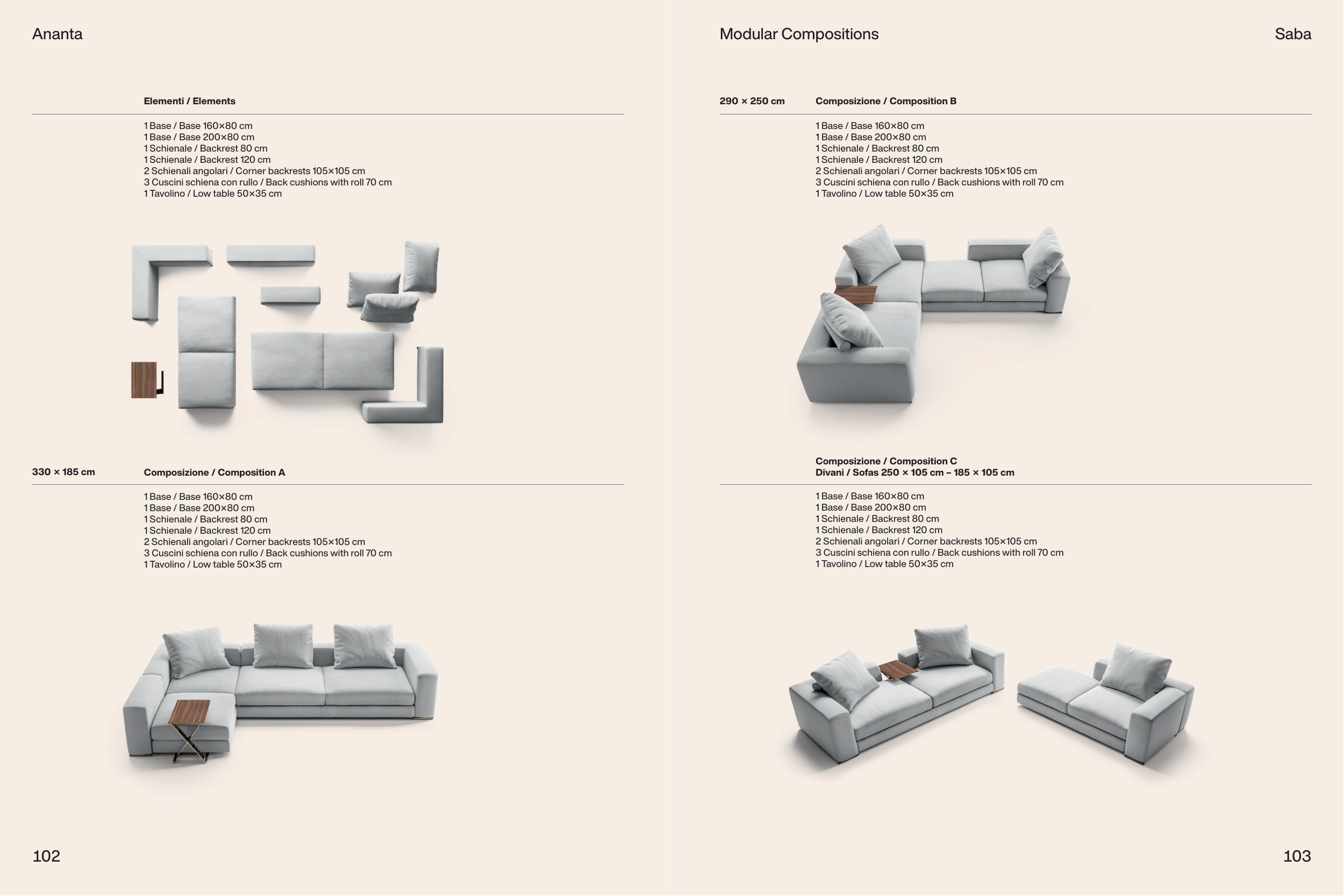 Ananta

Elementi / Elements

1 Base / Base 160×80 cm
1 Base / Base 200×80 cm
1 Schienale / Backrest 80 cm
1 Schienale / Backrest 120 cm
2 Schienali angolari / Corner backrests 105×105 cm
3 Cuscini schiena con rullo / Back cushions with roll 70 cm
1 Tavolino / Low table 50×35 cm

330 × 185 cm

Composizione / Composition A

1 Base / Base 160×80 cm
1 Base / Base 200×80 cm
1 Schienale / Backrest 80 cm
1 Schienale / Backrest 120 cm
2 Schienali angolari / Corner backrests 105×105 cm
3 Cuscini schiena con rullo / Back cushions with roll 70 cm
1 Tavolino / Low table 50×35 cm

102

Modular Compositions

Saba

290 × 250 cm

Composizione / Composition B

1 Base / Base 160×80 cm
1 Base / Base 200×80 cm
1 Schienale / Backrest 80 cm
1 Schienale / Backrest 120 cm
2 Schienali angolari / Corner backrests 105×105 cm
3 Cuscini schiena con rullo / Back cushions with roll 70 cm
1 Tavolino / Low table 50×35 cm

Composizione / Composition C
Divani / Sofas 250 × 105 cm – 185 × 105 cm

1 Base / Base 160×80 cm
1 Base / Base 200×80 cm
1 Schienale / Backrest 80 cm
1 Schienale / Backrest 120 cm
2 Schienali angolari / Corner backrests 105×105 cm
3 Cuscini schiena con rullo / Back cushions with roll 70 cm
1 Tavolino / Low table 50×35 cm

103